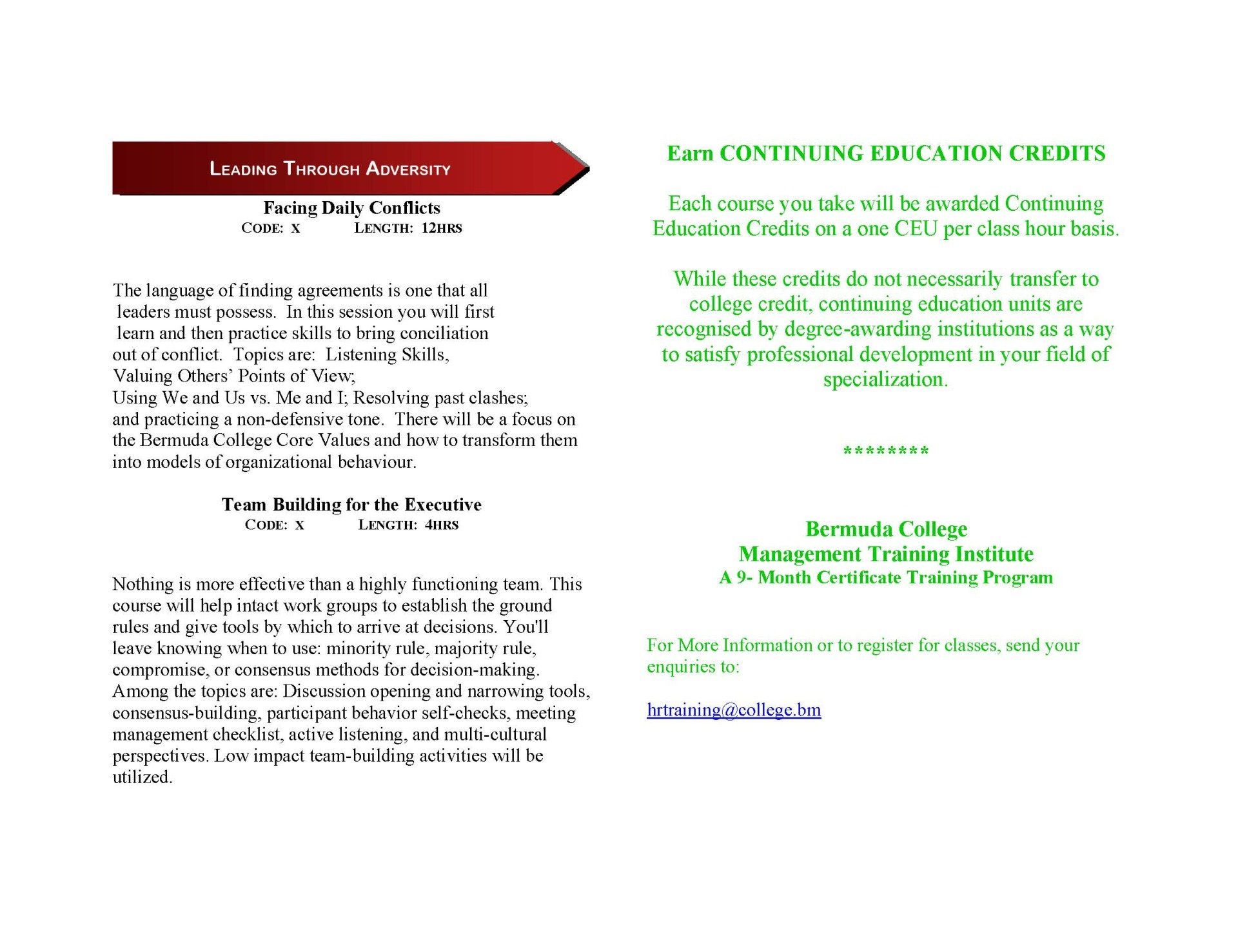 LEADING THROUGH ADVERSITY

Facing Daily Conflicts
CODE: X LENGTH: 12HRS

The language of finding agreements is one that all leaders must possess. In this session you will first learn and then practice skills to bring conciliation out of conflict. Topics are: Listening Skills, Valuing Others' Points of View; Using We and Us vs. Me and I; Resolving past clashes; and practicing a non-defensive tone. There will be a focus on the Bermuda College Core Values and how to transform them into models of organizational behaviour.

Team Building for the Executive
CODE: X LENGTH: 4HRS

Nothing is more effective than a highly functioning team. This course will help intact work groups to establish the ground rules and give tools by which to arrive at decisions. You'll leave knowing when to use: minority rule, majority rule, compromise, or consensus methods for decision-making. Among the topics are: Discussion opening and narrowing tools, consensus-building, participant behavior self-checks, meeting management checklist, active listening, and multi-cultural perspectives. Low impact team-building activities will be utilized.

Earn CONTINUING EDUCATION CREDITS

Each course you take will be awarded Continuing Education Credits on a one CEU per class hour basis.

While these credits do not necessarily transfer to college credit, continuing education units are recognised by degree-awarding institutions as a way to satisfy professional development in your field of specialization.

********

Bermuda College
Management Training Institute
A 9- Month Certificate Training Program

For More Information or to register for classes, send your enquiries to:

hrtraining@college.bm